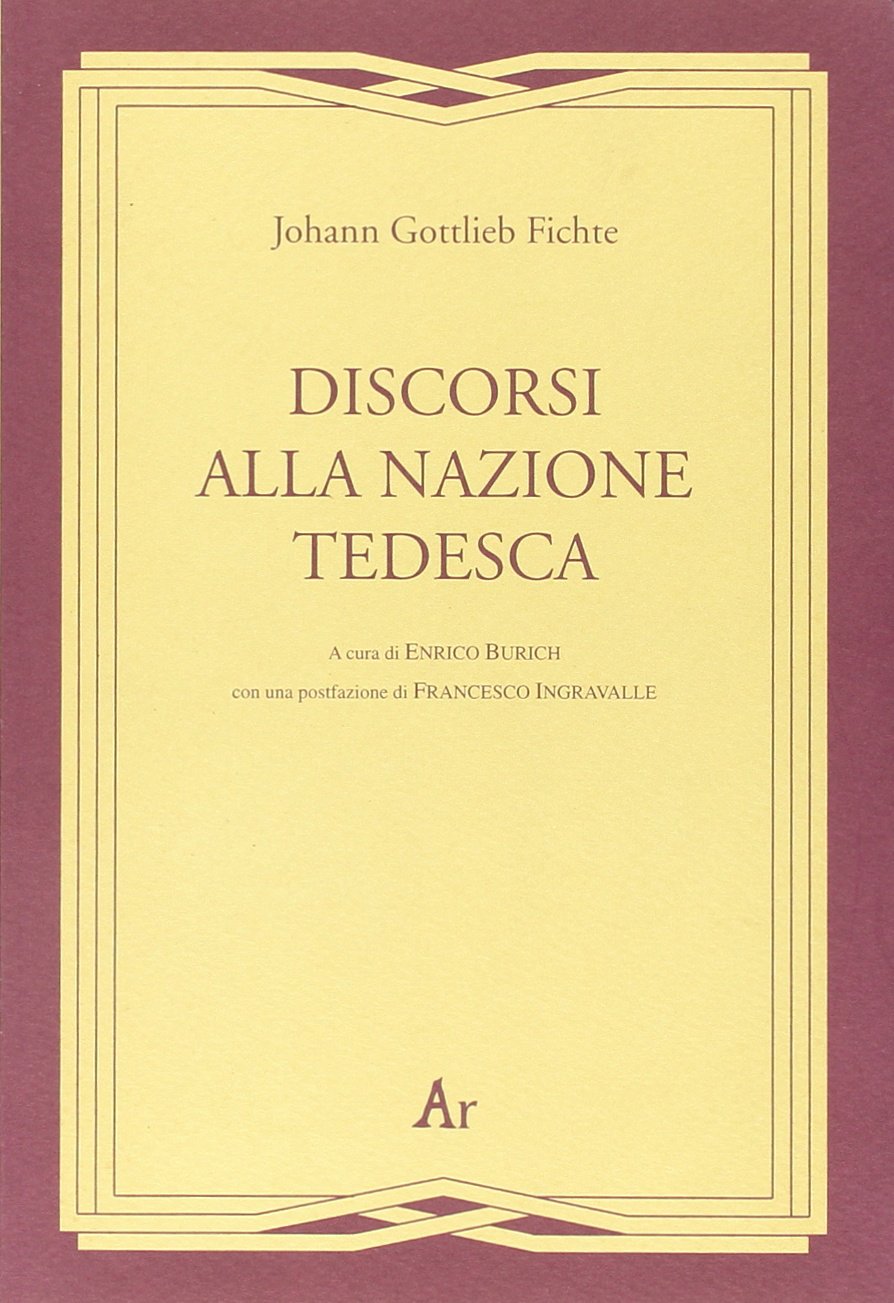 Johann Gottlieb Fichte

DISCORSI
ALLA NAZIONE
TEDESCA

A cura di ENRICO BURICH
con una postfazione di FRANCESCO INGRAVALLE

Ar